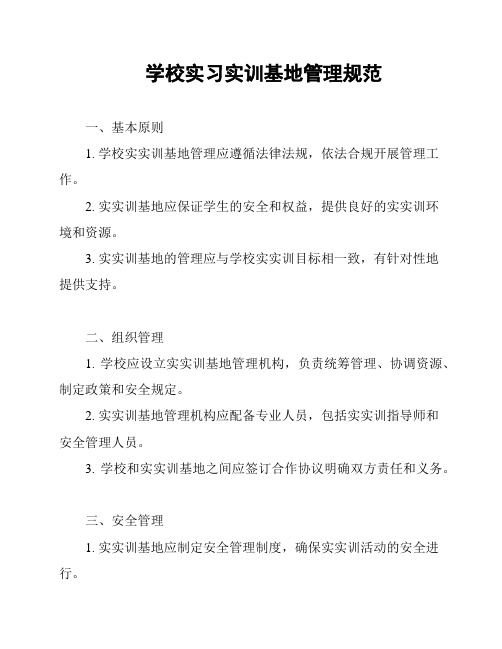 学校实习实训基地管理规范

一、基本原则

1. 学校实实训基地管理应遵循法律法规，依法合规开展管理工作。

2. 实实训基地应保证学生的安全和权益，提供良好的实实训环境和资源。

3. 实实训基地的管理应与学校实实训目标相一致，有针对性地提供支持。

二、组织管理

1. 学校应设立实实训基地管理机构，负责统筹管理、协调资源、制定政策和安全规定。

2. 实实训基地管理机构应配备专业人员，包括实实训指导师和安全管理人员。

3. 学校和实实训基地之间应签订合作协议明确双方责任和义务。

三、安全管理

1. 实实训基地应制定安全管理制度，确保实实训活动的安全进行。